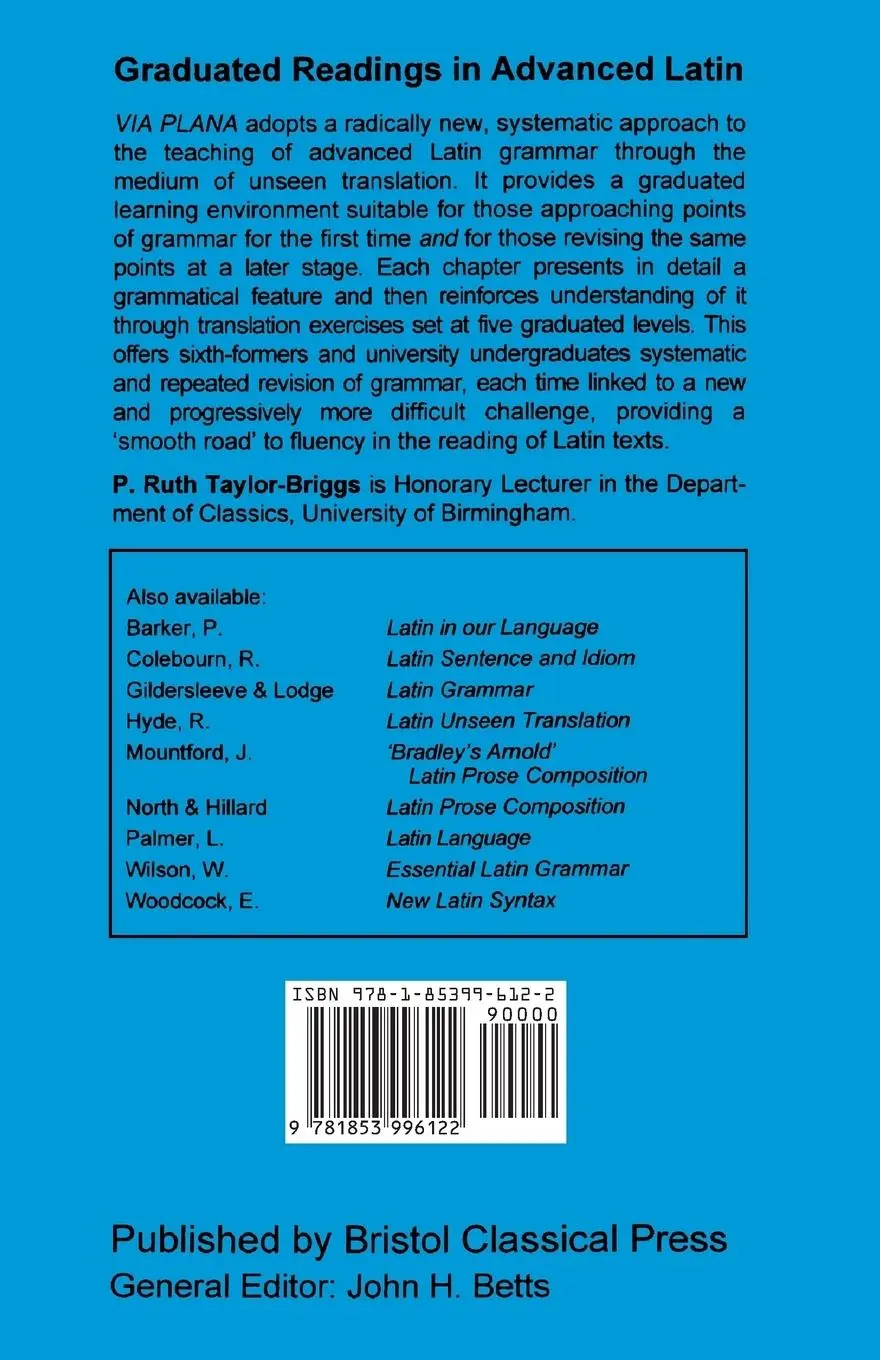 Graduated Readings in Advanced Latin

VIA PLANA adopts a radically new, systematic approach to the teaching of advanced Latin grammar through the medium of unseen translation. It provides a graduated learning environment suitable for those approaching points of grammar for the first time and for those revising the same points at a later stage. Each chapter presents in detail a grammatical feature and then reinforces understanding of it through translation exercises set at five graduated levels. This offers sixth-formers and university undergraduates systematic and repeated revision of grammar, each time linked to a new and progressively more difficult challenge, providing a 'smooth road' to fluency in the reading of Latin texts.

P. Ruth Taylor-Briggs is Honorary Lecturer in the Department of Classics, University of Birmingham.

Also available:

| | |
|---|---|
| Barker, P. | Latin in our Language |
| Colebourn, R. | Latin Sentence and Idiom |
| Gildersleeve & Lodge | Latin Grammar |
| Hyde, R. | Latin Unseen Translation |
| Mountford, J. | 'Bradley's Arnold' Latin Prose Composition |
| North & Hillard | Latin Prose Composition |
| Palmer, L. | Latin Language |
| Wilson, W. | Essential Latin Grammar |
| Woodcock, E. | New Latin Syntax |

ISBN 978-1-85399-612-2
90000
9 781853 996122

Published by Bristol Classical Press
General Editor: John H. Betts